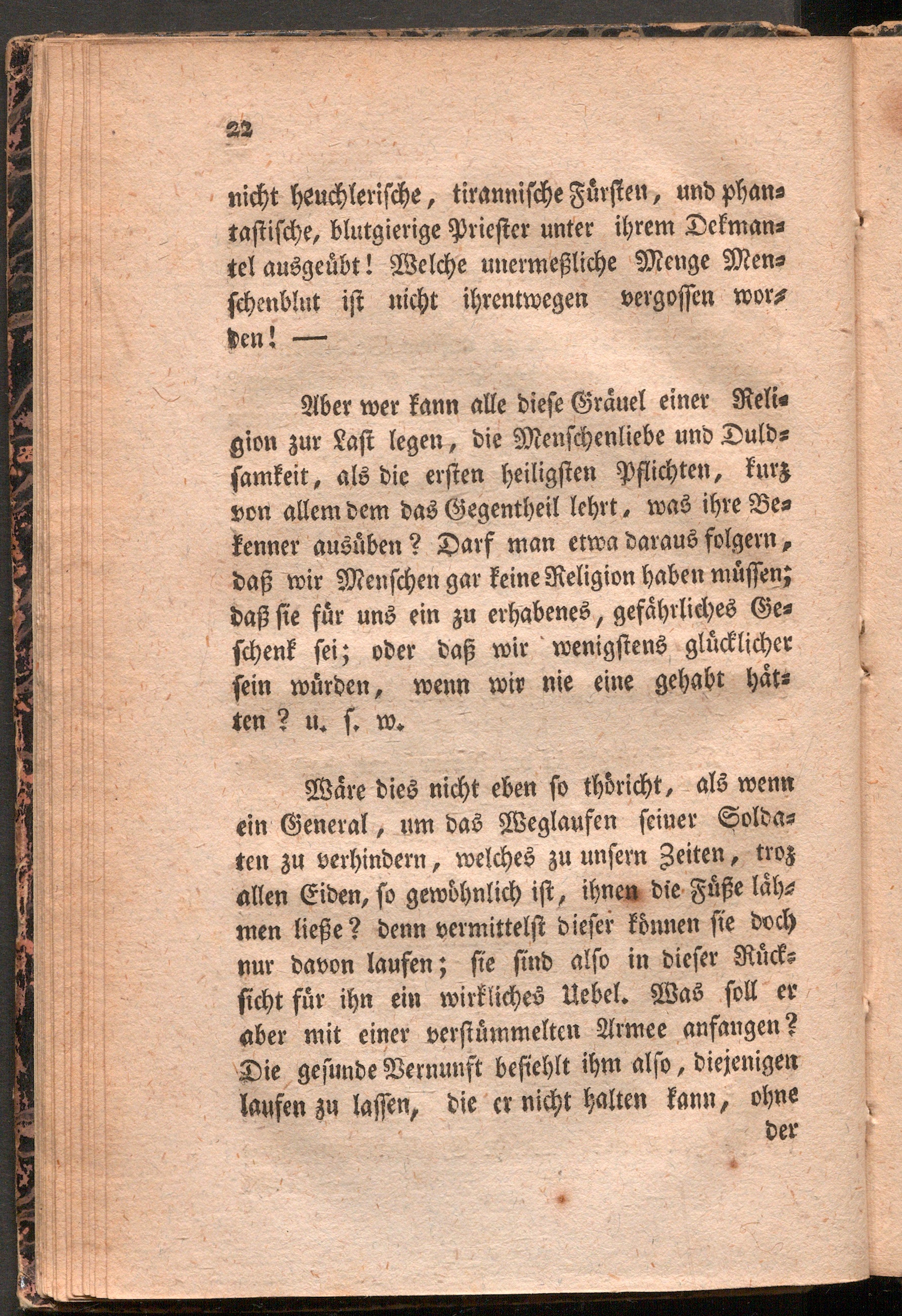 22

nicht heuchlerische, tirannische Fürsten, und phantastische, blutgierige Priester unter ihrem Dekmantel ausgeübt! Welche unermeßliche Menge Menschenblut ist nicht ihrentwegen vergossen worden! —

Aber wer kann alle diese Gräuel einer Religion zur Last legen, die Menschenliebe und Duldsamkeit, als die ersten heiligsten Pflichten, kurz von allem dem das Gegentheil lehrt, was ihre Bekenner ausüben? Darf man etwa daraus folgern, daß wir Menschen gar keine Religion haben müssen; daß sie für uns ein zu erhabenes, gefährliches Geschenk sei; oder daß wir wenigstens glücklicher sein würden, wenn wir nie eine gehabt hätten? u. s. w.

Wäre dies nicht eben so thöricht, als wenn ein General, um das Weglaufen seiner Soldaten zu verhindern, welches zu unsern Zeiten, troz allen Eiden, so gewöhnlich ist, ihnen die Füße lähmen ließe? denn vermittelst dieser können sie doch nur davon laufen; sie sind also in dieser Rücksicht für ihn ein wirkliches Uebel. Was soll er aber mit einer verstümmelten Armee anfangen? Die gesunde Vernunft befiehlt ihm also, diejenigen laufen zu lassen, die er nicht halten kann, ohne der